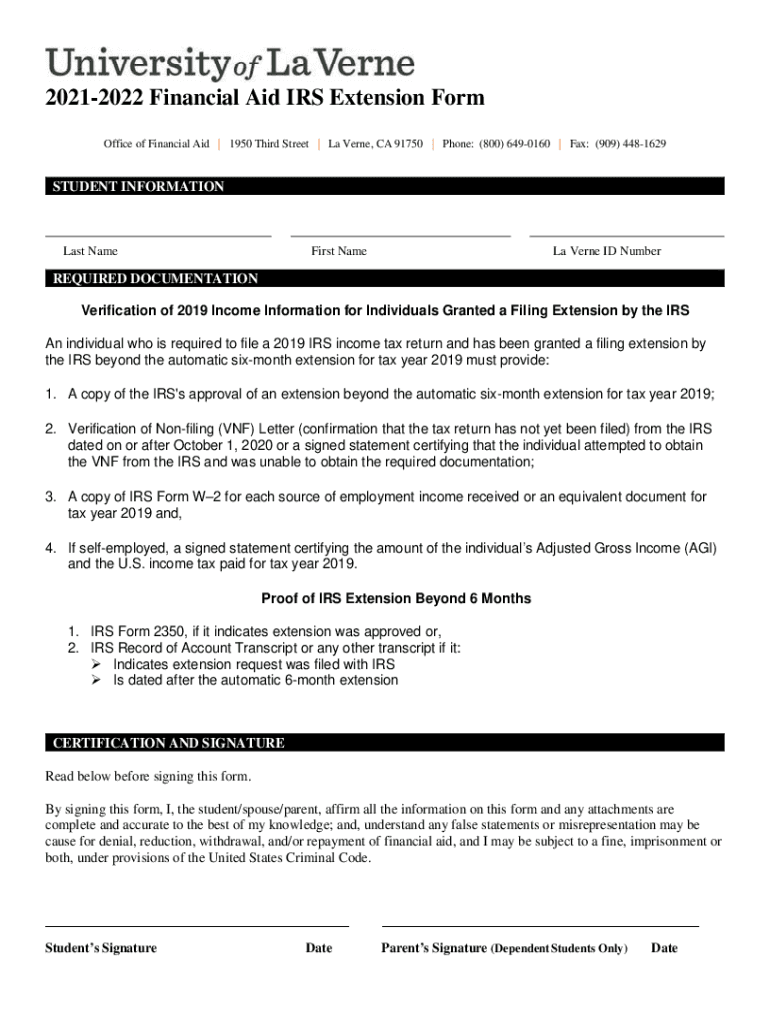 University of La Verne

2021-2022 Financial Aid IRS Extension Form

Office of Financial Aid | 1950 Third Street | La Verne, CA 91750 | Phone: (800) 649-0160 | Fax: (909) 448-1629

STUDENT INFORMATION

Last Name First Name La Verne ID Number

REQUIRED DOCUMENTATION

Verification of 2019 Income Information for Individuals Granted a Filing Extension by the IRS

An individual who is required to file a 2019 IRS income tax return and has been granted a filing extension by the IRS beyond the automatic six-month extension for tax year 2019 must provide:

1. A copy of the IRS's approval of an extension beyond the automatic six-month extension for tax year 2019;

2. Verification of Non-filing (VNF) Letter (confirmation that the tax return has not yet been filed) from the IRS dated on or after October 1, 2020 or a signed statement certifying that the individual attempted to obtain the VNF from the IRS and was unable to obtain the required documentation;

3. A copy of IRS Form W–2 for each source of employment income received or an equivalent document for tax year 2019 and,

4. If self-employed, a signed statement certifying the amount of the individual's Adjusted Gross Income (AGI) and the U.S. income tax paid for tax year 2019.

Proof of IRS Extension Beyond 6 Months

1. IRS Form 2350, if it indicates extension was approved or,
2. IRS Record of Account Transcript or any other transcript if it:
➢ Indicates extension request was filed with IRS
➢ Is dated after the automatic 6-month extension

CERTIFICATION AND SIGNATURE

Read below before signing this form.

By signing this form, I, the student/spouse/parent, affirm all the information on this form and any attachments are complete and accurate to the best of my knowledge; and, understand any false statements or misrepresentation may be cause for denial, reduction, withdrawal, and/or repayment of financial aid, and I may be subject to a fine, imprisonment or both, under provisions of the United States Criminal Code.

Student's Signature Date Parent's Signature (Dependent Students Only) Date